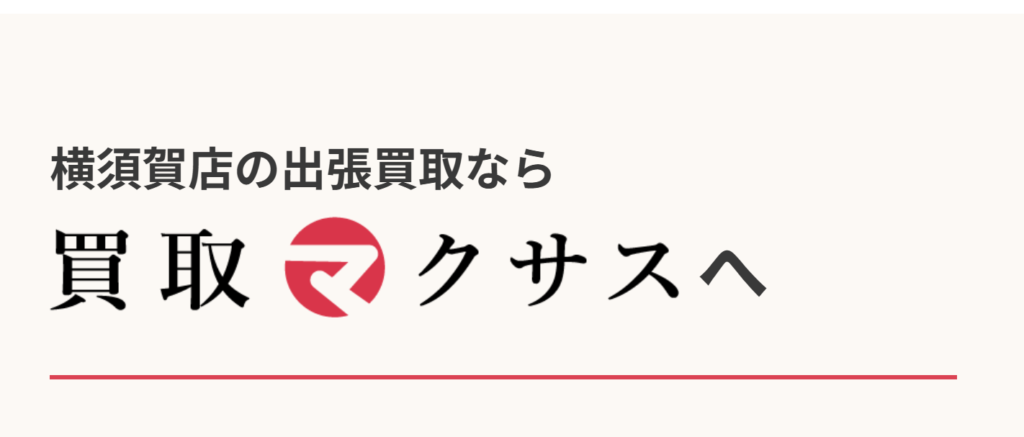 横須賀店の出張買取なら

買取マクサスへ